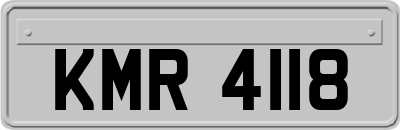 KMR 4118